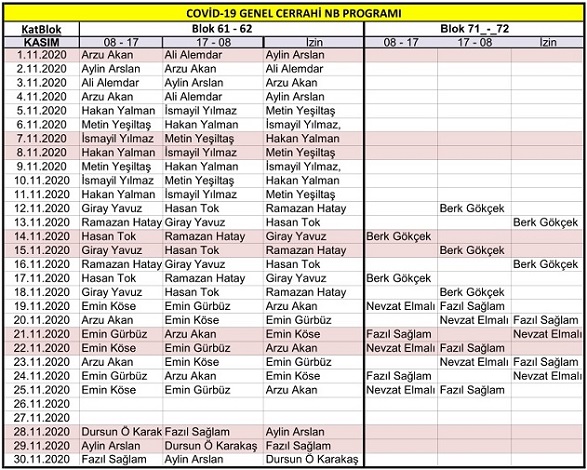 COVİD-19 GENEL CERRAHİ NB PROGRAMI

| KatBlok | Blok 61 - 62 | | | Blok 71_-_72 | | |
|---|---|---|---|---|---|---|
| KASIM | 08 - 17 | 17 - 08 | İzin | 08 - 17 | 17 - 08 | İzin |
| 1.11.2020 | Arzu Akan | Ali Alemdar | Aylin Arslan | | | |
| 2.11.2020 | Aylin Arslan | Arzu Akan | Ali Alemdar | | | |
| 3.11.2020 | Ali Alemdar | Aylin Arslan | Arzu Akan | | | |
| 4.11.2020 | Arzu Akan | Ali Alemdar | Aylin Arslan | | | |
| 5.11.2020 | Hakan Yalman | İsmayil Yılmaz | Metin Yeşiltaş | | | |
| 6.11.2020 | Metin Yeşiltaş | Hakan Yalman | İsmayil Yılmaz, | | | |
| 7.11.2020 | İsmayil Yılmaz | Metin Yeşiltaş | Hakan Yalman | | | |
| 8.11.2020 | Hakan Yalman | İsmayil Yılmaz | Metin Yeşiltaş | | | |
| 9.11.2020 | Metin Yeşiltaş | Hakan Yalman | İsmayil Yılmaz, | | | |
| 10.11.2020 | İsmayil Yılmaz | Metin Yeşiltaş | Hakan Yalman | | | |
| 11.11.2020 | Hakan Yalman | İsmayil Yılmaz | Metin Yeşiltaş | | | |
| 12.11.2020 | Giray Yavuz | Hasan Tok | Ramazan Hatay | | Berk Gökçek | |
| 13.11.2020 | Ramazan Hatay | Giray Yavuz | Hasan Tok | | | Berk Gökçek |
| 14.11.2020 | Hasan Tok | Ramazan Hatay | Giray Yavuz | Berk Gökçek | | |
| 15.11.2020 | Giray Yavuz | Hasan Tok | Ramazan Hatay | | Berk Gökçek | |
| 16.11.2020 | Ramazan Hatay | Giray Yavuz | Hasan Tok | | | Berk Gökçek |
| 17.11.2020 | Hasan Tok | Ramazan Hatay | Giray Yavuz | Berk Gökçek | | |
| 18.11.2020 | Giray Yavuz | Hasan Tok | Ramazan Hatay | | Berk Gökçek | |
| 19.11.2020 | Emin Köse | Emin Gürbüz | Arzu Akan | Nevzat Elmalı | Fazıl Sağlam | |
| 20.11.2020 | Arzu Akan | Emin Köse | Emin Gürbüz | | Nevzat Elmalı | Fazıl Sağlam |
| 21.11.2020 | Emin Gürbüz | Arzu Akan | Emin Köse | Fazıl Sağlam | | Nevzat Elmalı |
| 22.11.2020 | Emin Köse | Emin Gürbüz | Arzu Akan | Nevzat Elmalı | Fazıl Sağlam | |
| 23.11.2020 | Arzu Akan | Emin Köse | Emin Gürbüz | | Nevzat Elmalı | Fazıl Sağlam |
| 24.11.2020 | Emin Gürbüz | Arzu Akan | Emin Köse | Fazıl Sağlam | | Nevzat Elmalı |
| 25.11.2020 | Emin Köse | Emin Gürbüz | Arzu Akan | Nevzat Elmalı | Fazıl Sağlam | |
| 26.11.2020 | | | | | | |
| 27.11.2020 | | | | | | |
| 28.11.2020 | Dursun Ö Karak | Fazıl Sağlam | Aylin Arslan | | | |
| 29.11.2020 | Aylin Arslan | Dursun Ö Karakaş | Fazıl Sağlam | | | |
| 30.11.2020 | Fazıl Sağlam | Aylin Arslan | Dursun Ö Karakaş | | | |